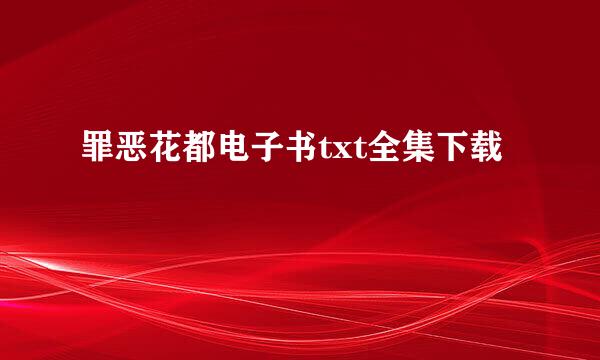 罪恶花都电子书txt全集下载